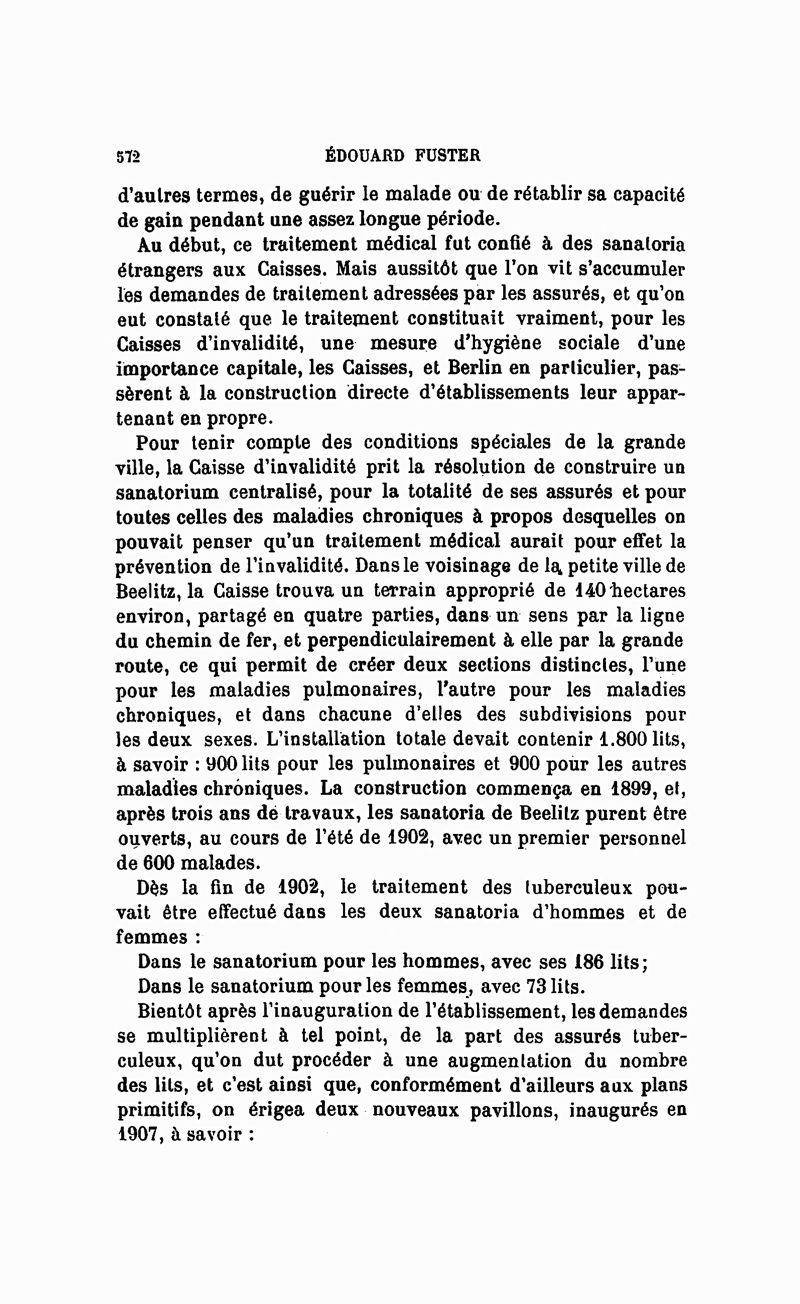 572 ÉDOUARD FUSTER

d'autres termes, de guérir le malade ou de rétablir sa capacité de gain pendant une assez longue période.

Au début, ce traitement médical fut confié à des sanatoria étrangers aux Caisses. Mais aussitôt que l'on vit s'accumuler les demandes de traitement adressées par les assurés, et qu'on eut constaté que le traitement constituait vraiment, pour les Caisses d'invalidité, une mesure d'hygiène sociale d'une importance capitale, les Caisses, et Berlin en particulier, passèrent à la construction directe d'établissements leur appartenant en propre.

Pour tenir compte des conditions spéciales de la grande ville, la Caisse d'invalidité prit la résolution de construire un sanatorium centralisé, pour la totalité de ses assurés et pour toutes celles des maladies chroniques à propos desquelles on pouvait penser qu'un traitement médical aurait pour effet la prévention de l'invalidité. Dans le voisinage de la petite ville de Beelitz, la Caisse trouva un terrain approprié de 140 hectares environ, partagé en quatre parties, dans un sens par la ligne du chemin de fer, et perpendiculairement à elle par la grande route, ce qui permit de créer deux sections distinctes, l'une pour les maladies pulmonaires, l'autre pour les maladies chroniques, et dans chacune d'elles des subdivisions pour les deux sexes. L'installation totale devait contenir 1.800 lits, à savoir : 900 lits pour les pulmonaires et 900 pour les autres maladies chroniques. La construction commença en 1899, et, après trois ans de travaux, les sanatoria de Beelitz purent être ouverts, au cours de l'été de 1902, avec un premier personnel de 600 malades.

Dès la fin de 1902, le traitement des tuberculeux pouvait être effectué dans les deux sanatoria d'hommes et de femmes :

Dans le sanatorium pour les hommes, avec ses 186 lits;

Dans le sanatorium pour les femmes, avec 73 lits.

Bientôt après l'inauguration de l'établissement, les demandes se multiplièrent à tel point, de la part des assurés tuberculeux, qu'on dut procéder à une augmentation du nombre des lits, et c'est ainsi que, conformément d'ailleurs aux plans primitifs, on érigea deux nouveaux pavillons, inaugurés en 1907, à savoir :